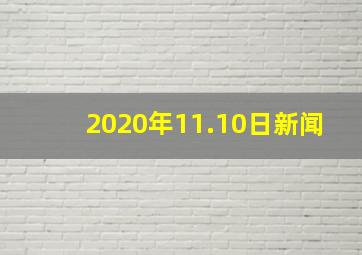 2020年11.10日新闻